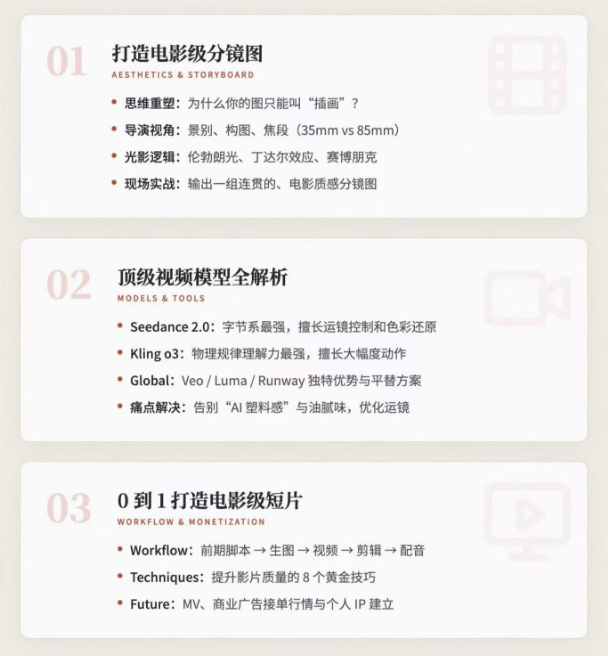 01

打造电影级分镜图

AESTHETICS & STORYBOARD

• 思维重塑：为什么你的图只能叫“插画”？
• 导演视角：景别、构图、焦段（35mm vs 85mm）
• 光影逻辑：伦勃朗光、丁达尔效应、赛博朋克
• 现场实战：输出一组连贯的、电影质感分镜图

02

顶级视频模型全解析

MODELS & TOOLS

• Seedance 2.0：字节系最强，擅长运镜控制和色彩还原
• Kling o3：物理规律理解力最强，擅长大幅度动作
• Global：Veo / Luma / Runway独特优势与平替方案
• 痛点解决：告别“AI塑料感”与油腻味，优化运镜

03

0到1打造电影级短片

WORKFLOW & MONETIZATION

• Workflow：前期脚本 → 生图 → 视频 → 剪辑 → 配音
• Techniques：提升影片质量的8个黄金技巧
• Future：MV、商业广告接单行情与个人IP建立